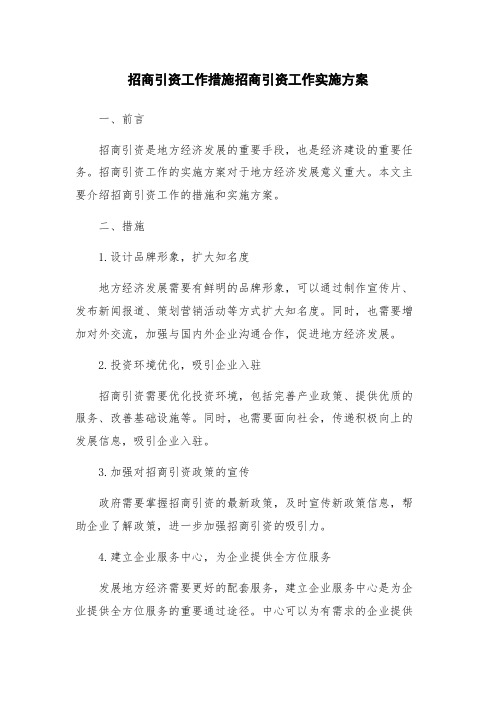 招商引资工作措施招商引资工作实施方案

一、前言

招商引资是地方经济发展的重要手段，也是经济建设的重要任务。招商引资工作的实施方案对于地方经济发展意义重大。本文主要介绍招商引资工作的措施和实施方案。

二、措施

1.设计品牌形象，扩大知名度

地方经济发展需要有鲜明的品牌形象，可以通过制作宣传片、发布新闻报道、策划营销活动等方式扩大知名度。同时，也需要增加对外交流，加强与国内外企业沟通合作，促进地方经济发展。

2.投资环境优化，吸引企业入驻

招商引资需要优化投资环境，包括完善产业政策、提供优质的服务、改善基础设施等。同时，也需要面向社会，传递积极向上的发展信息，吸引企业入驻。

3.加强对招商引资政策的宣传

政府需要掌握招商引资的最新政策，及时宣传新政策信息，帮助企业了解政策，进一步加强招商引资的吸引力。

4.建立企业服务中心，为企业提供全方位服务

发展地方经济需要更好的配套服务，建立企业服务中心是为企业提供全方位服务的重要通过途径。中心可以为有需求的企业提供